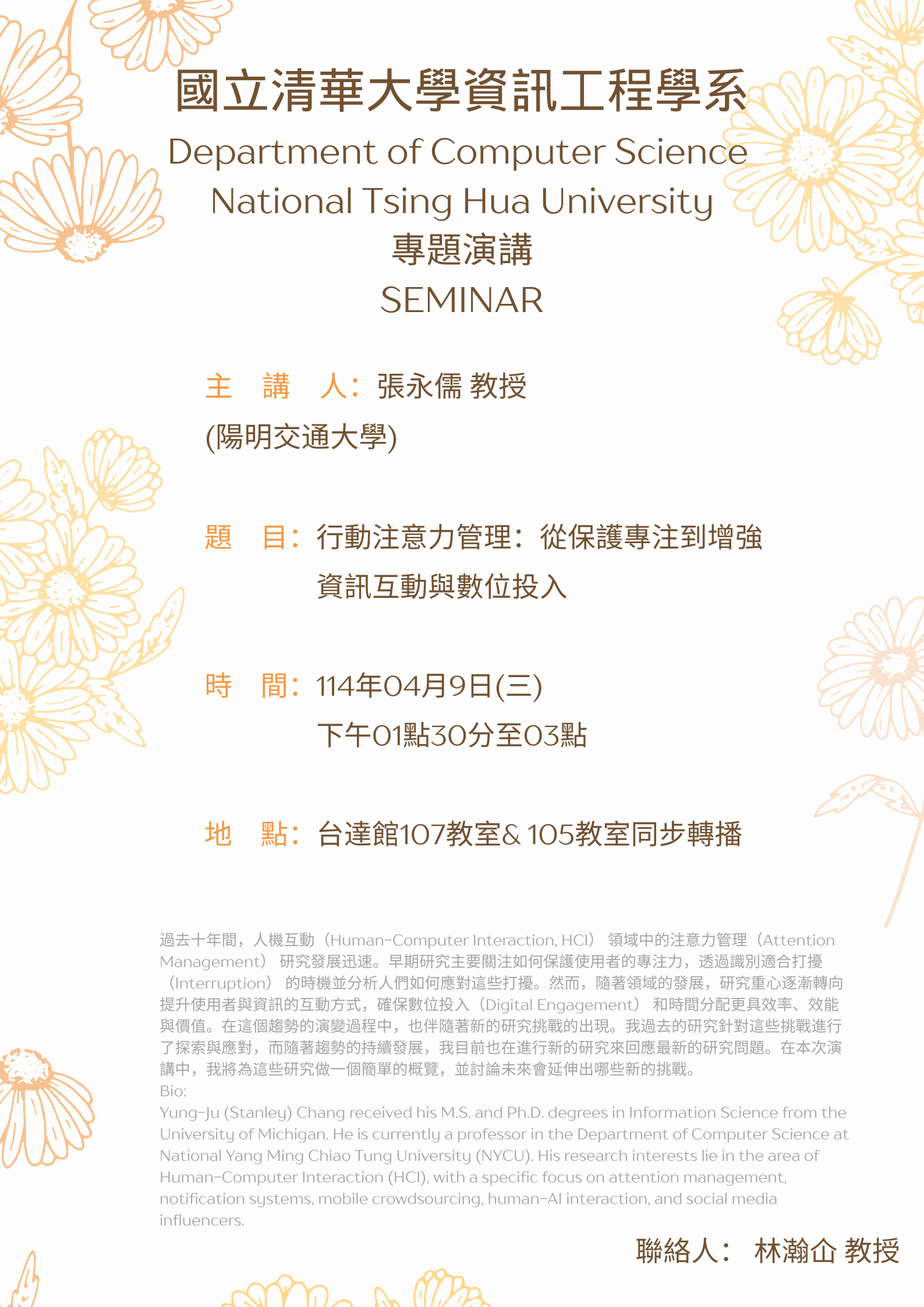 國立清華大學資訊工程學系
Department of Computer Science
National Tsing Hua University
專題演講
SEMINAR

主　講　人：張永儒 教授
(陽明交通大學)

題　目：行動注意力管理：從保護專注到增強資訊互動與數位投入

時　間：114年04月9日(三)
下午01點30分至03點

地　點：台達館107教室& 105教室同步轉播

過去十年間，人機互動（Human-Computer Interaction, HCI） 領域中的注意力管理（Attention Management） 研究發展迅速。早期研究主要關注如何保護使用者的專注力，透過識別適合打擾（Interruption） 的時機並分析人們如何應對這些打擾。然而，隨著領域的發展，研究重心逐漸轉向提升使用者與資訊的互動方式，確保數位投入（Digital Engagement） 和時間分配更具效率、效能與價值。在這個趨勢的演變過程中，也伴隨著新的研究挑戰的出現。我過去的研究針對這些挑戰進行了探索與應對，而隨著趨勢的持續發展，我目前也在進行新的研究來回應最新的研究問題。在本次演講中，我將為這些研究做一個簡單的概覽，並討論未來會延伸出哪些新的挑戰。
Bio:
Yung-Ju (Stanley) Chang received his M.S. and Ph.D. degrees in Information Science from the University of Michigan. He is currently a professor in the Department of Computer Science at National Yang Ming Chiao Tung University (NYCU). His research interests lie in the area of Human-Computer Interaction (HCI), with a specific focus on attention management, notification systems, mobile crowdsourcing, human-AI interaction, and social media influencers.

聯絡人： 林瀚仚 教授